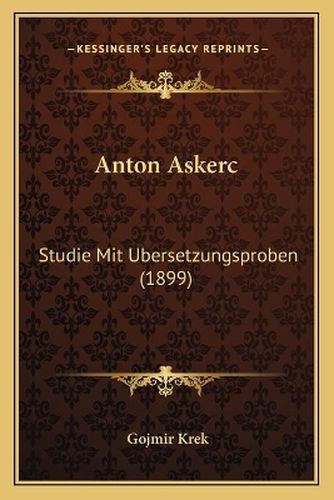 —KESSINGER'S LEGACY REPRINTS—

Anton Askerc

Studie Mit Ubersetzungsproben (1899)

Gojmir Krek